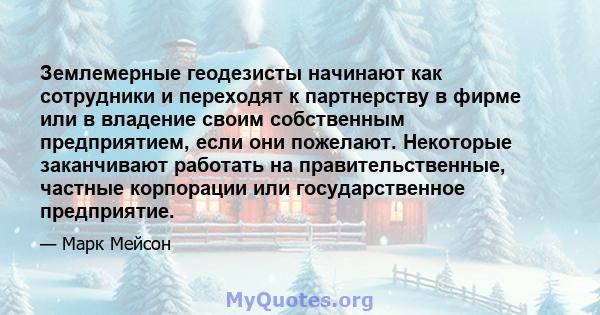 Землемерные геодезисты начинают как сотрудники и переходят к партнерству в фирме или в владение своим собственным предприятием, если они пожелают. Некоторые заканчивают работать на правительственные, частные корпорации или государственное предприятие.

— Марк Мейсон

MyQuotes.org